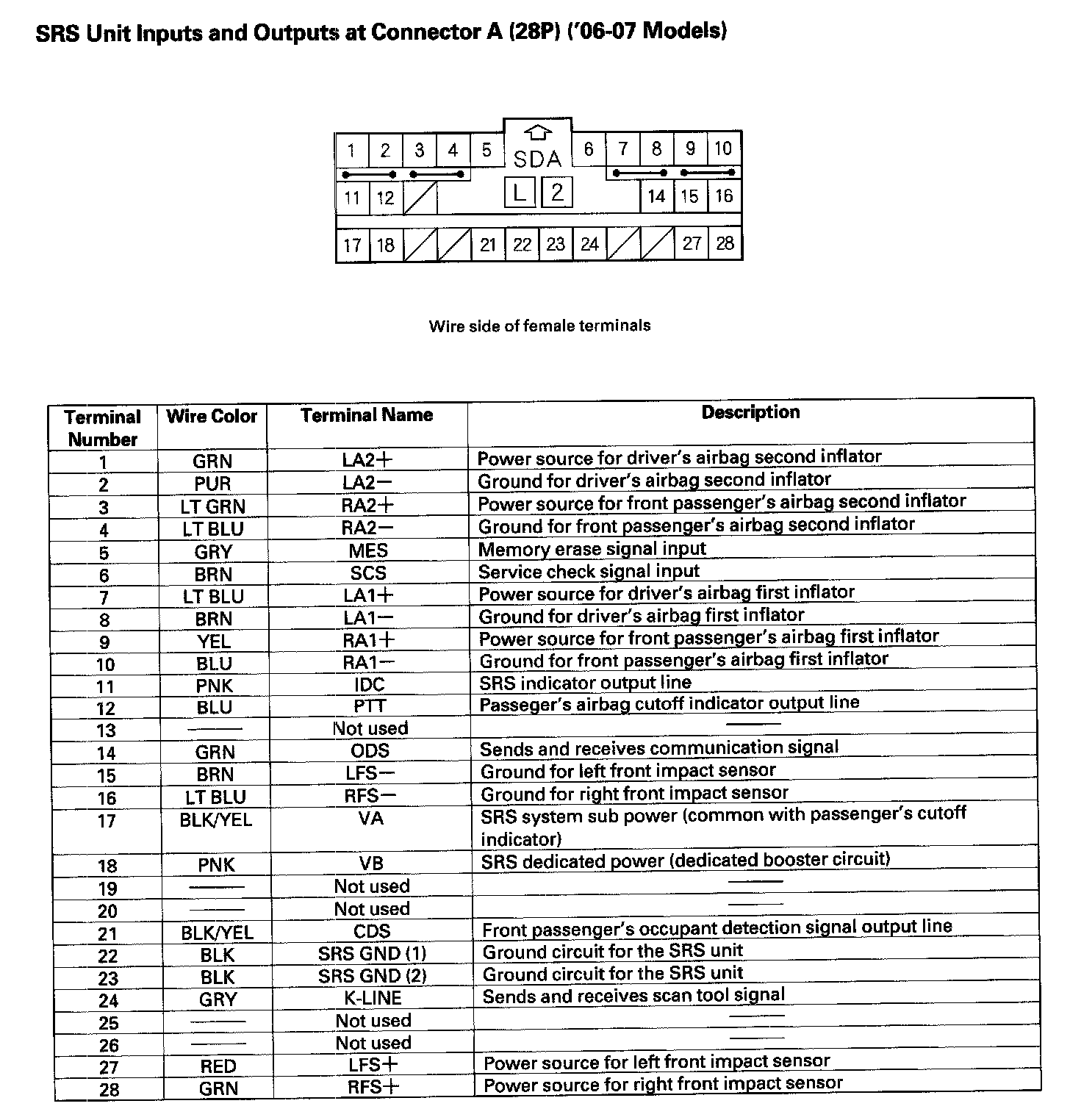 SRS Unit Inputs and Outputs at Connector A (28P) ('06-07 Models)

1 2 3 4 5 SDA 6 7 8 9 10
11 12 L 2 14 15 16
17 18 21 22 23 24 27 28

Wire side of female terminals

| Terminal Number | Wire Color | Terminal Name | Description |
|---|---|---|---|
| 1 | GRN | LA2+ | Power source for driver's airbag second inflator |
| 2 | PUR | LA2− | Ground for driver's airbag second inflator |
| 3 | LT GRN | RA2+ | Power source for front passenger's airbag second inflator |
| 4 | LT BLU | RA2− | Ground for front passenger's airbag second inflator |
| 5 | GRY | MES | Memory erase signal input |
| 6 | BRN | SCS | Service check signal input |
| 7 | LT BLU | LA1+ | Power source for driver's airbag first inflator |
| 8 | BRN | LA1− | Ground for driver's airbag first inflator |
| 9 | YEL | RA1+ | Power source for front passenger's airbag first inflator |
| 10 | BLU | RA1− | Ground for front passenger's airbag first inflator |
| 11 | PNK | IDC | SRS indicator output line |
| 12 | BLU | PTT | Passeger's airbag cutoff indicator output line |
| 13 | —— | Not used | —— |
| 14 | GRN | ODS | Sends and receives communication signal |
| 15 | BRN | LFS− | Ground for left front impact sensor |
| 16 | LT BLU | RFS− | Ground for right front impact sensor |
| 17 | BLK/YEL | VA | SRS system sub power (common with passenger's cutoff indicator) |
| 18 | PNK | VB | SRS dedicated power (dedicated booster circuit) |
| 19 | —— | Not used | —— |
| 20 | —— | Not used | —— |
| 21 | BLK/YEL | CDS | Front passenger's occupant detection signal output line |
| 22 | BLK | SRS GND (1) | Ground circuit for the SRS unit |
| 23 | BLK | SRS GND (2) | Ground circuit for the SRS unit |
| 24 | GRY | K-LINE | Sends and receives scan tool signal |
| 25 | —— | Not used | —— |
| 26 | —— | Not used | —— |
| 27 | RED | LFS+ | Power source for left front impact sensor |
| 28 | GRN | RFS+ | Power source for right front impact sensor |